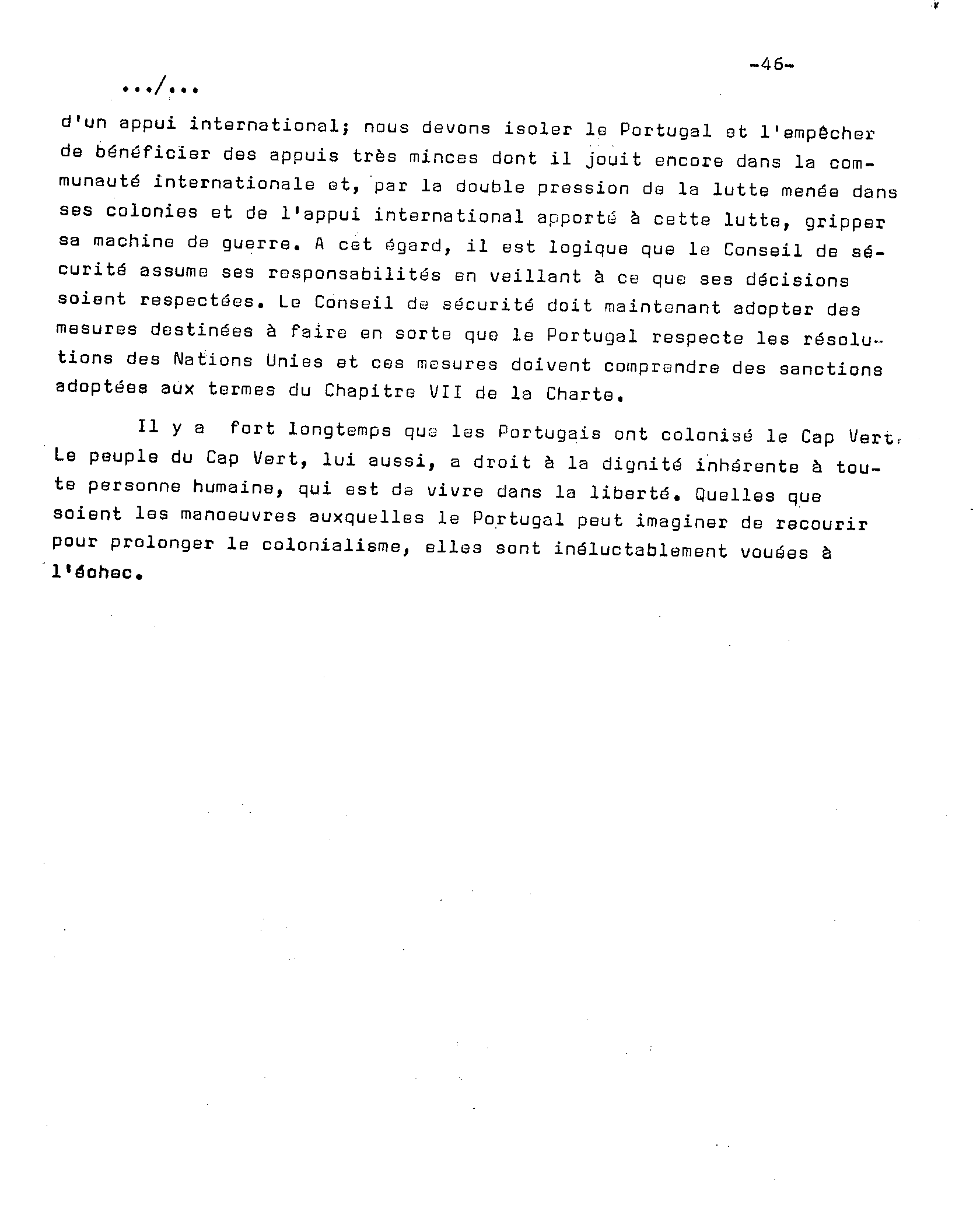 -46-

.../...

d'un appui international; nous devons isoler le Portugal et l'empêcher de bénéficier des appuis très minces dont il jouit encore dans la communauté internationale et, par la double pression de la lutte menée dans ses colonies et de l'appui international apporté à cette lutte, gripper sa machine de guerre. A cet égard, il est logique que le Conseil de sécurité assume ses responsabilités en veillant à ce que ses décisions soient respectées. Le Conseil de sécurité doit maintenant adopter des mesures destinées à faire en sorte que le Portugal respecte les résolutions des Nations Unies et ces mesures doivent comprendre des sanctions adoptées aux termes du Chapitre VII de la Charte.

Il y a fort longtemps que les Portugais ont colonisé le Cap Vert. Le peuple du Cap Vert, lui aussi, a droit à la dignité inhérente à toute personne humaine, qui est de vivre dans la liberté. Quelles que soient les manoeuvres auxquelles le Portugal peut imaginer de recourir pour prolonger le colonialisme, elles sont inéluctablement vouées à l'échec.